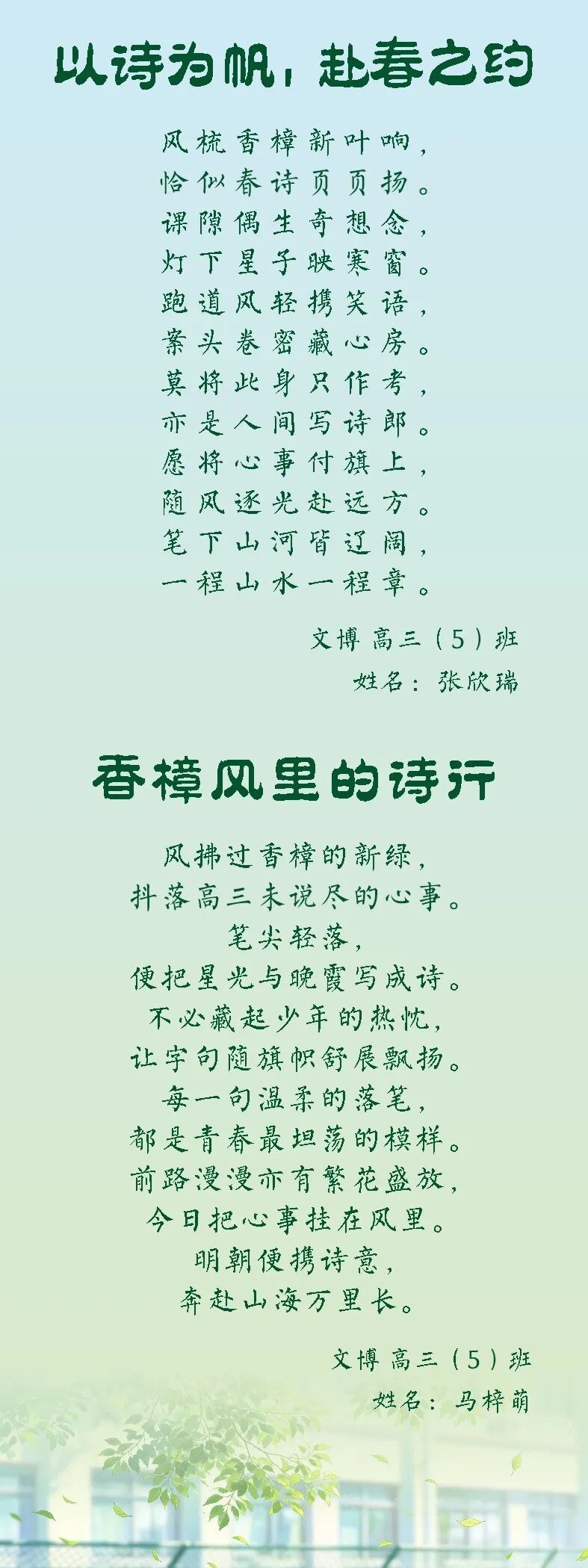 以诗为帆，赴春之约

风梳香樟新叶响，
恰似春诗页页扬。
课隙偶生奇想念，
灯下星子映寒窗。
跑道风轻携笑语，
案头卷密藏心房。
莫将此身只作考，
亦是人间写诗郎。
愿将心事付旗上，
随风逐光赴远方。
笔下山河皆辽阔，
一程山水一程章。

文博 高三（5）班
姓名：张欣瑞

香樟风里的诗行

风拂过香樟的新绿，
抖落高三未说尽的心事。
笔尖轻落，
便把星光与晚霞写成诗。
不必藏起少年的热忱，
让字句随旗帜舒展飘扬。
每一句温柔的落笔，
都是青春最坦荡的模样。
前路漫漫亦有繁花盛放，
今日把心事挂在风里。
明朝便携诗意，
奔赴山海万里长。

文博 高三（5）班
姓名：马梓萌